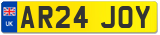 UK
AR24 JOY